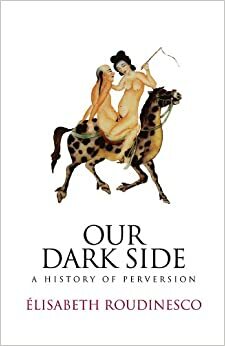 OUR DARK SIDE
A HISTORY OF PERVERSION
ÉLISABETH ROUDINESCO